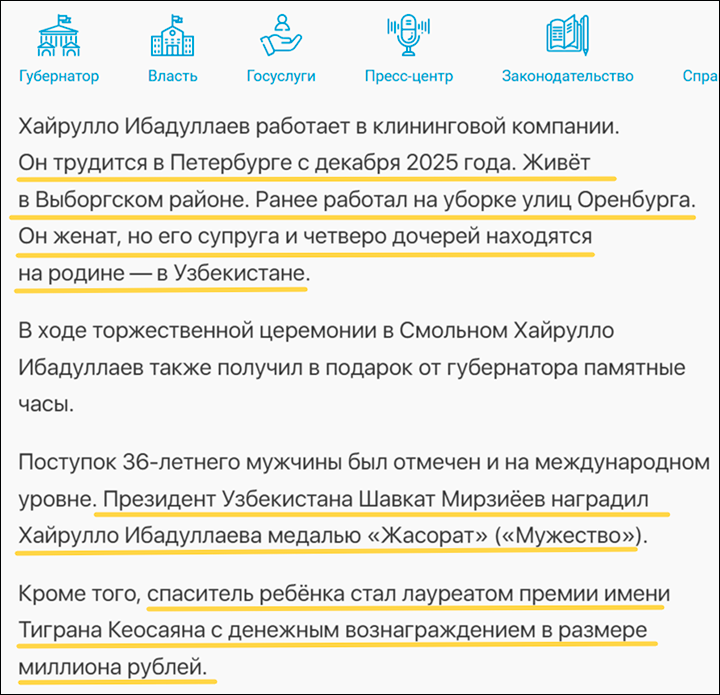 Губернатор Власть Госуслуги Пресс-центр Законодательство Спра

Хайрулло Ибадуллаев работает в клининговой компании. Он трудится в Петербурге с декабря 2025 года. Живёт в Выборгском районе. Ранее работал на уборке улиц Оренбурга. Он женат, но его супруга и четверо дочерей находятся на родине — в Узбекистане.

В ходе торжественной церемонии в Смольном Хайрулло Ибадуллаев также получил в подарок от губернатора памятные часы.

Поступок 36-летнего мужчины был отмечен и на международном уровне. Президент Узбекистана Шавкат Мирзиёев наградил Хайрулло Ибадуллаева медалью «Жасорат» («Мужество»).

Кроме того, спаситель ребёнка стал лауреатом премии имени Тиграна Кеосаяна с денежным вознаграждением в размере миллиона рублей.